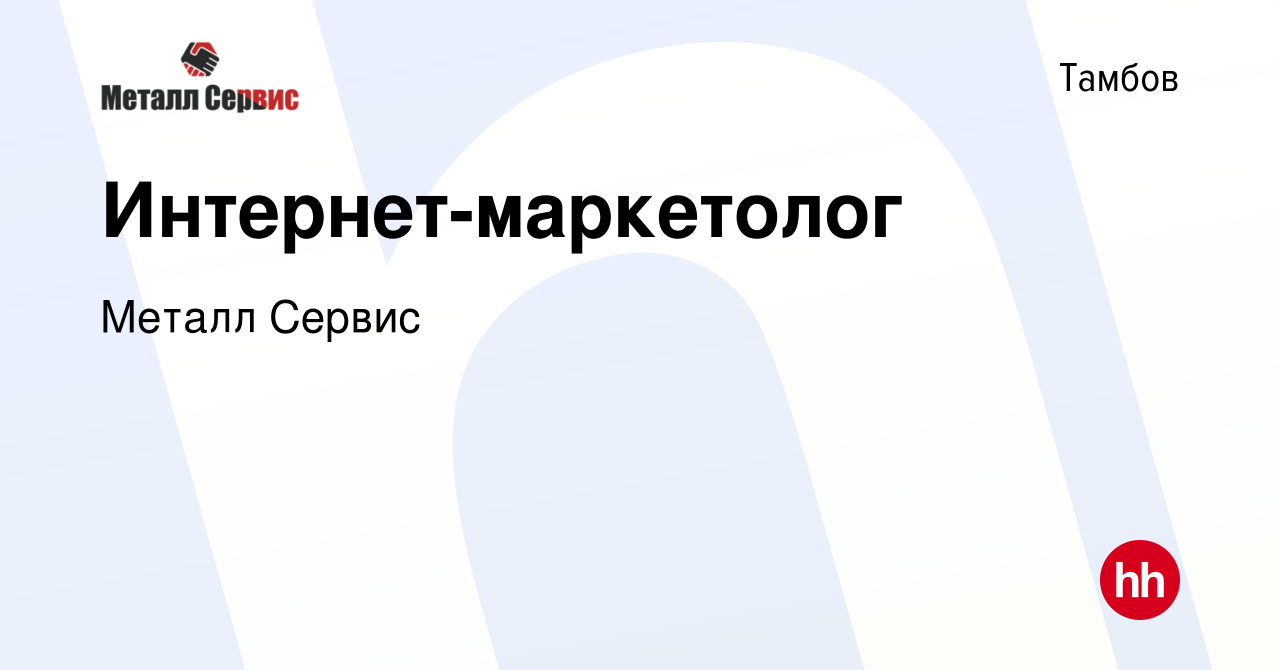 Металл Сервис

Тамбов

Интернет-маркетолог

Металл Сервис

hh